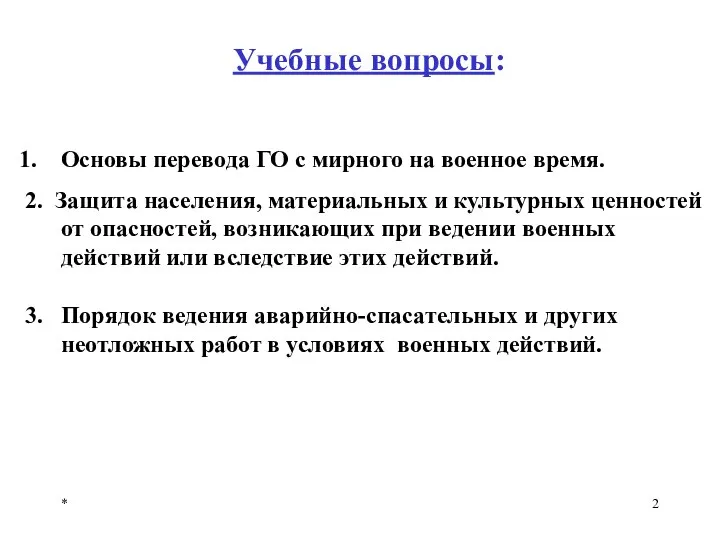 Учебные вопросы:

1. Основы перевода ГО с мирного на военное время.

2. Защита населения, материальных и культурных ценностей от опасностей, возникающих при ведении военных действий или вследствие этих действий.

3. Порядок ведения аварийно-спасательных и других неотложных работ в условиях военных действий.

*

2